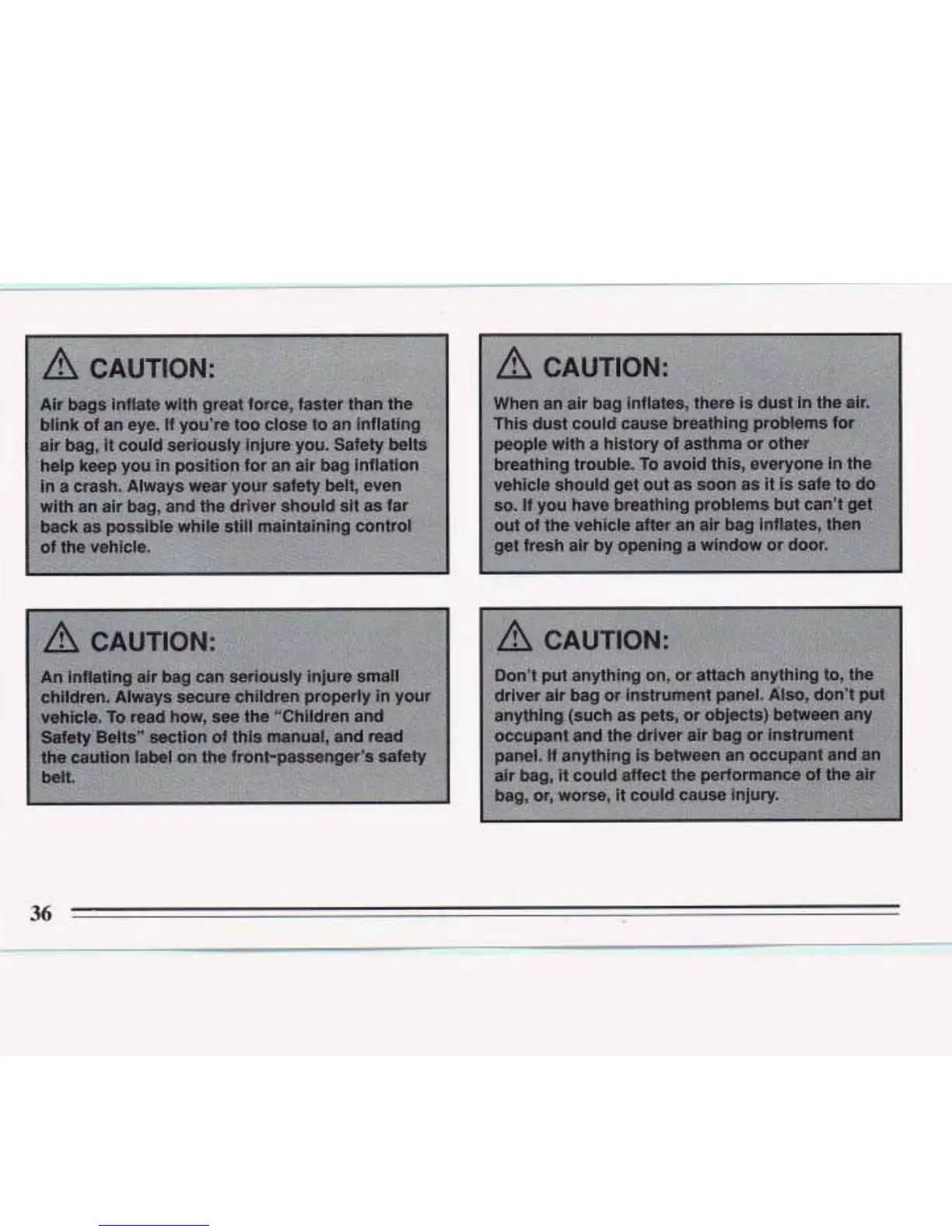 CAUTION:

Air bags inflate with great force, faster than the blink of an eye. If you're too close to an inflating air bag, it could seriously injure you. Safety belts help keep you in position for an air bag inflation in a crash. Always wear your safety belt, even with an air bag, and the driver should sit as far back as possible while still maintaining control of the vehicle.

CAUTION:

An inflating air bag can seriously injure small children. Always secure children properly in your vehicle. To read how, see the "Children and Safety Belts" section of this manual, and read the caution label on the front-passenger's safety belt.

CAUTION:

When an air bag inflates, there is dust in the air. This dust could cause breathing problems for people with a history of asthma or other breathing trouble. To avoid this, everyone in the vehicle should get out as soon as it is safe to do so. If you have breathing problems but can't get out of the vehicle after an air bag inflates, then get fresh air by opening a window or door.

CAUTION:

Don't put anything on, or attach anything to, the driver air bag or instrument panel. Also, don't put anything (such as pets, or objects) between any occupant and the driver air bag or instrument panel. If anything is between an occupant and an air bag, it could affect the performance of the air bag, or, worse, it could cause injury.

36